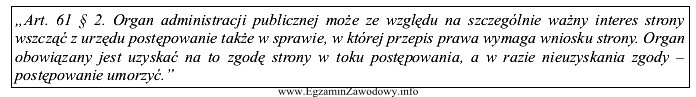 „Art. 61 § 2. Organ administracji publicznej może ze względu na szczególnie ważny interes strony wszcząć z urzędu postępowanie także w sprawie, w której przepis prawa wymaga wniosku strony. Organ obowiązany jest uzyskać na to zgodę strony w toku postępowania, a w razie nieuzyskania zgody – postępowanie umorzyć.”

www.EgzaminZawodowy.info